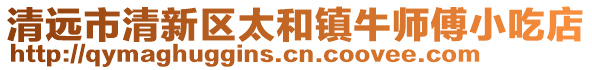 清远市清新区太和镇牛师傅小吃店
http://qymaghuggins.cn.coovee.com